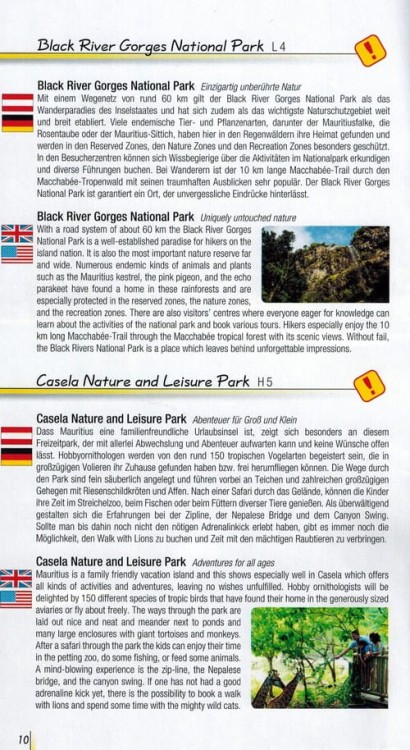 Black River Gorges National Park L4

!

Black River Gorges National Park Einzigartig unberührte Natur
Mit einem Wegenetz von rund 60 km gilt der Black River Gorges National Park als das Wanderparadies des Inselstaates und hat sich zudem als das wichtigste Naturschutzgebiet weit und breit etabliert. Viele endemische Tier- und Pflanzenarten, darunter der Mauritiusfalke, die Rosentaube oder der Mauritius-Sittich, haben hier in den Regenwäldern ihre Heimat gefunden und werden in den Reserved Zones, den Nature Zones und den Recreation Zones besonders geschützt. In den Besucherzentren können sich Wissbegierige über die Aktivitäten im Nationalpark erkundigen und diverse Führungen buchen. Bei Wanderern ist der 10 km lange Macchabée-Trail durch den Macchabée-Tropenwald mit seinen traumhaften Ausblicken sehr populär. Der Black River Gorges National Park ist garantiert ein Ort, der unvergessliche Eindrücke hinterlässt.

Black River Gorges National Park Uniquely untouched nature
With a road system of about 60 km the Black River Gorges National Park is a well-established paradise for hikers on the island nation. It is also the most important nature reserve far and wide. Numerous endemic kinds of animals and plants such as the Mauritius kestrel, the pink pigeon, and the echo parakeet have found a home in these rainforests and are especially protected in the reserved zones, the nature zones, and the recreation zones. There are also visitors' centres where everyone eager for knowledge can learn about the activities of the national park and book various tours. Hikers especially enjoy the 10 km long Macchabée-Trail through the Macchabée tropical forest with its scenic views. Without fail, the Black Rivers National Park is a place which leaves behind unforgettable impressions.

Casela Nature and Leisure Park H5

!

Casela Nature and Leisure Park Abenteuer für Groß und Klein
Dass Mauritius eine familienfreundliche Urlaubsinsel ist, zeigt sich besonders an diesem Freizeitpark, der mit allerlei Abwechslung und Abenteuer aufwarten kann und keine Wünsche offen lässt. Hobbyornithologen werden von den rund 150 tropischen Vogelarten begeistert sein, die in großzügigen Volieren ihr Zuhause gefunden haben bzw. frei herumfliegen können. Die Wege durch den Park sind fein säuberlich angelegt und führen vorbei an Teichen und zahlreichen großzügigen Gehegen mit Riesenschildkröten und Affen. Nach einer Safari durch das Gelände, können die Kinder ihre Zeit im Streichelzoo, beim Fischen oder beim Füttern diverser Tiere genießen. Als überwältigend gestalten sich die Erfahrungen bei der Zipline, der Nepalese Bridge und dem Canyon Swing. Sollte man bis dahin noch nicht den nötigen Adrenalinkick erlebt haben, gibt es immer noch die Möglichkeit, den Walk with Lions zu buchen und Zeit mit den mächtigen Raubtieren zu verbringen.

Casela Nature and Leisure Park Adventures for all ages
Mauritius is a family friendly vacation island and this shows especially well in Casela which offers all kinds of activities and adventures, leaving no wishes unfulfilled. Hobby ornithologists will be delighted by 150 different species of tropic birds that have found their home in the generously sized aviaries or fly about freely. The ways through the park are laid out nice and neat and meander next to ponds and many large enclosures with giant tortoises and monkeys. After a safari through the park the kids can enjoy their time in the petting zoo, do some fishing, or feed some animals. A mind-blowing experience is the zip-line, the Nepalese bridge, and the canyon swing. If one has not had a good adrenaline kick yet, there is the possibility to book a walk with lions and spend some time with the mighty wild cats.

10